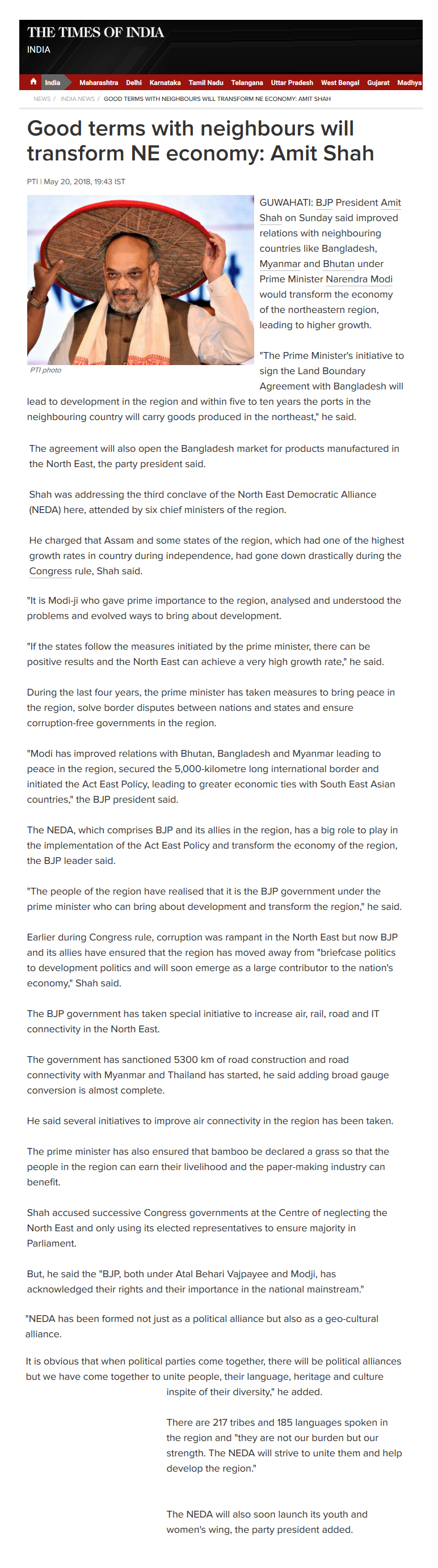 THE TIMES OF INDIA
INDIA

India Maharashtra Delhi Karnataka Tamil Nadu Telangana Uttar Pradesh West Bengal Gujarat Madhya

NEWS / INDIA NEWS / GOOD TERMS WITH NEIGHBOURS WILL TRANSFORM NE ECONOMY: AMIT SHAH

Good terms with neighbours will transform NE economy: Amit Shah

PTI | May 20, 2018, 19:43 IST

PTI photo

GUWAHATI: BJP President Amit Shah on Sunday said improved relations with neighbouring countries like Bangladesh, Myanmar and Bhutan under Prime Minister Narendra Modi would transform the economy of the northeastern region, leading to higher growth.

"The Prime Minister's initiative to sign the Land Boundary Agreement with Bangladesh will lead to development in the region and within five to ten years the ports in the neighbouring country will carry goods produced in the northeast," he said.

The agreement will also open the Bangladesh market for products manufactured in the North East, the party president said.

Shah was addressing the third conclave of the North East Democratic Alliance (NEDA) here, attended by six chief ministers of the region.

He charged that Assam and some states of the region, which had one of the highest growth rates in country during independence, had gone down drastically during the Congress rule, Shah said.

"It is Modi-ji who gave prime importance to the region, analysed and understood the problems and evolved ways to bring about development.

"If the states follow the measures initiated by the prime minister, there can be positive results and the North East can achieve a very high growth rate," he said.

During the last four years, the prime minister has taken measures to bring peace in the region, solve border disputes between nations and states and ensure corruption-free governments in the region.

"Modi has improved relations with Bhutan, Bangladesh and Myanmar leading to peace in the region, secured the 5,000-kilometre long international border and initiated the Act East Policy, leading to greater economic ties with South East Asian countries," the BJP president said.

The NEDA, which comprises BJP and its allies in the region, has a big role to play in the implementation of the Act East Policy and transform the economy of the region, the BJP leader said.

"The people of the region have realised that it is the BJP government under the prime minister who can bring about development and transform the region," he said.

Earlier during Congress rule, corruption was rampant in the North East but now BJP and its allies have ensured that the region has moved away from "briefcase politics to development politics and will soon emerge as a large contributor to the nation's economy," Shah said.

The BJP government has taken special initiative to increase air, rail, road and IT connectivity in the North East.

The government has sanctioned 5300 km of road construction and road connectivity with Myanmar and Thailand has started, he said adding broad gauge conversion is almost complete.

He said several initiatives to improve air connectivity in the region has been taken.

The prime minister has also ensured that bamboo be declared a grass so that the people in the region can earn their livelihood and the paper-making industry can benefit.

Shah accused successive Congress governments at the Centre of neglecting the North East and only using its elected representatives to ensure majority in Parliament.

But, he said the "BJP, both under Atal Behari Vajpayee and Modji, has acknowledged their rights and their importance in the national mainstream."

"NEDA has been formed not just as a political alliance but also as a geo-cultural alliance.

It is obvious that when political parties come together, there will be political alliances but we have come together to unite people, their language, heritage and culture inspite of their diversity," he added.

There are 217 tribes and 185 languages spoken in the region and "they are not our burden but our strength. The NEDA will strive to unite them and help develop the region."

The NEDA will also soon launch its youth and women's wing, the party president added.